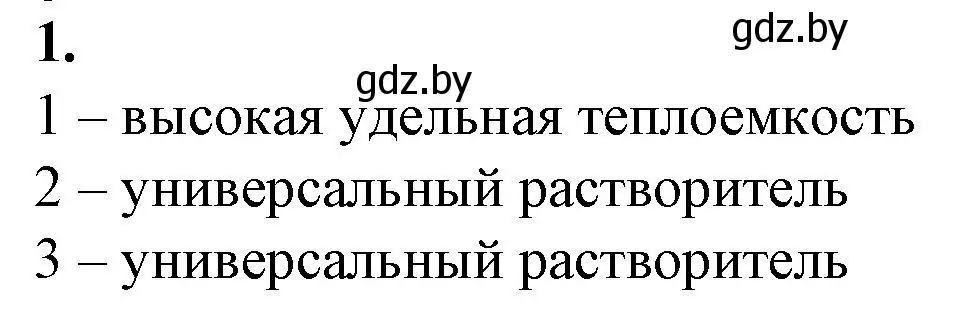 1.

gdz.by

gdz.by

1 – высокая удельная теплоемкость

2 – универсальный растворитель

3 – универсальный растворитель